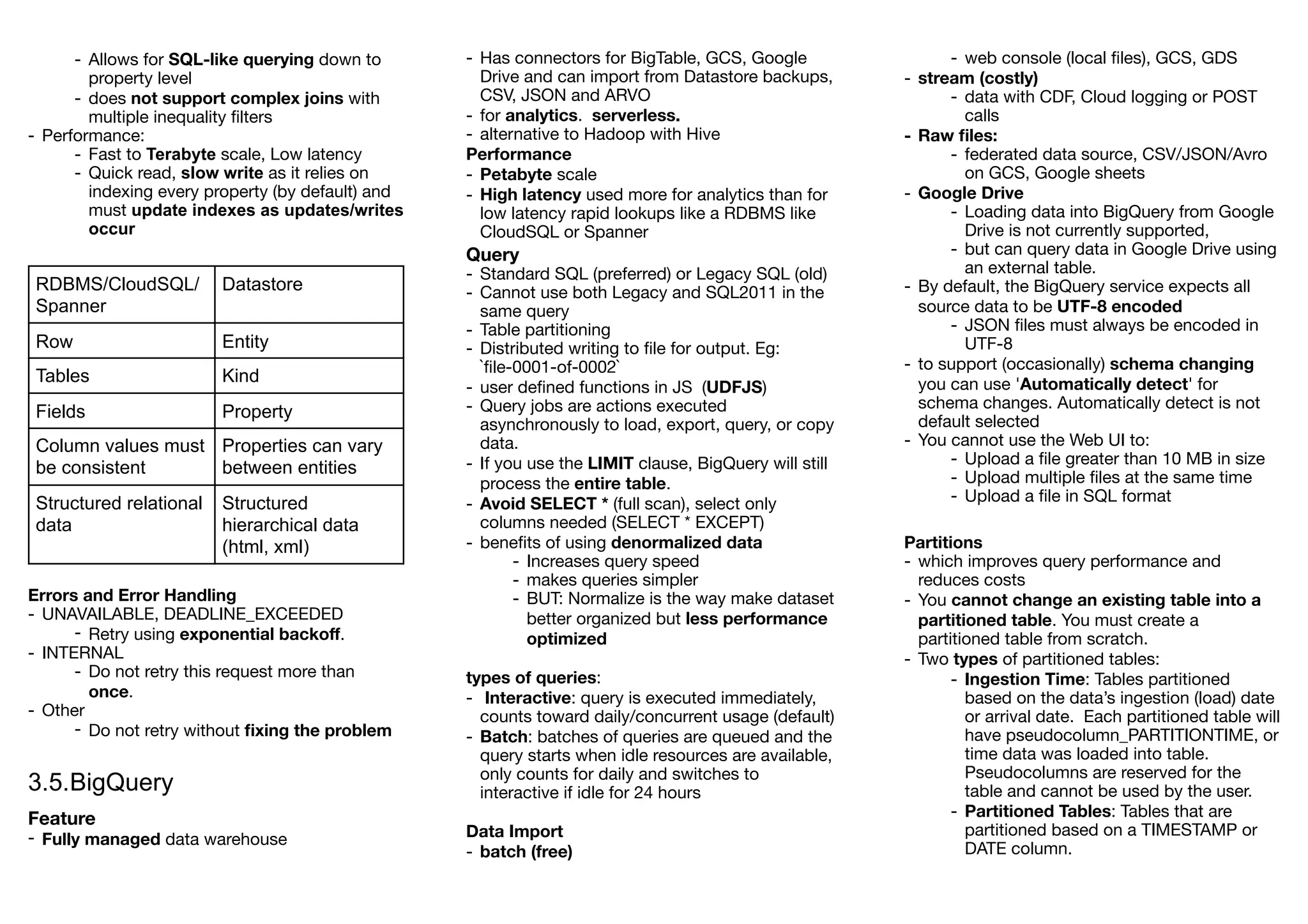 - Allows for SQL-like querying down to property level
- does not support complex joins with multiple inequality filters
- Performance:
- Fast to Terabyte scale, Low latency
- Quick read, slow write as it relies on indexing every property (by default) and must update indexes as updates/writes occur

| RDBMS/CloudSQL/ Spanner | Datastore |
|---|---|
| Row | Entity |
| Tables | Kind |
| Fields | Property |
| Column values must be consistent | Properties can vary between entities |
| Structured relational data | Structured hierarchical data (html, xml) |

Errors and Error Handling
- UNAVAILABLE, DEADLINE_EXCEEDED
- Retry using exponential backoff.
- INTERNAL
- Do not retry this request more than once.
- Other
- Do not retry without fixing the problem

3.5.BigQuery

Feature
- Fully managed data warehouse
- Has connectors for BigTable, GCS, Google Drive and can import from Datastore backups, CSV, JSON and ARVO
- for analytics. serverless.
- alternative to Hadoop with Hive

Performance
- Petabyte scale
- High latency used more for analytics than for low latency rapid lookups like a RDBMS like CloudSQL or Spanner

Query
- Standard SQL (preferred) or Legacy SQL (old)
- Cannot use both Legacy and SQL2011 in the same query
- Table partitioning
- Distributed writing to file for output. Eg: `file-0001-of-0002`
- user defined functions in JS (UDFJS)
- Query jobs are actions executed asynchronously to load, export, query, or copy data.
- If you use the LIMIT clause, BigQuery will still process the entire table.
- Avoid SELECT * (full scan), select only columns needed (SELECT * EXCEPT)
- benefits of using denormalized data
- Increases query speed
- makes queries simpler
- BUT: Normalize is the way make dataset better organized but less performance optimized

types of queries:
- Interactive: query is executed immediately, counts toward daily/concurrent usage (default)
- Batch: batches of queries are queued and the query starts when idle resources are available, only counts for daily and switches to interactive if idle for 24 hours

Data Import
- batch (free)
- web console (local files), GCS, GDS
- stream (costly)
- data with CDF, Cloud logging or POST calls
- Raw files:
- federated data source, CSV/JSON/Avro on GCS, Google sheets
- Google Drive
- Loading data into BigQuery from Google Drive is not currently supported,
- but can query data in Google Drive using an external table.
- By default, the BigQuery service expects all source data to be UTF-8 encoded
- JSON files must always be encoded in UTF-8
- to support (occasionally) schema changing you can use 'Automatically detect' for schema changes. Automatically detect is not default selected
- You cannot use the Web UI to:
- Upload a file greater than 10 MB in size
- Upload multiple files at the same time
- Upload a file in SQL format

Partitions
- which improves query performance and reduces costs
- You cannot change an existing table into a partitioned table. You must create a partitioned table from scratch.
- Two types of partitioned tables:
- Ingestion Time: Tables partitioned based on the data's ingestion (load) date or arrival date. Each partitioned table will have pseudocolumn_PARTITIONTIME, or time data was loaded into table. Pseudocolumns are reserved for the table and cannot be used by the user.
- Partitioned Tables: Tables that are partitioned based on a TIMESTAMP or DATE column.